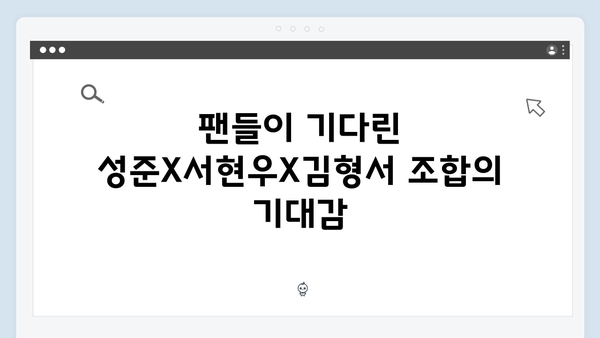 팬들이 기다린 성준X서현우X김형서 조합의 기대감